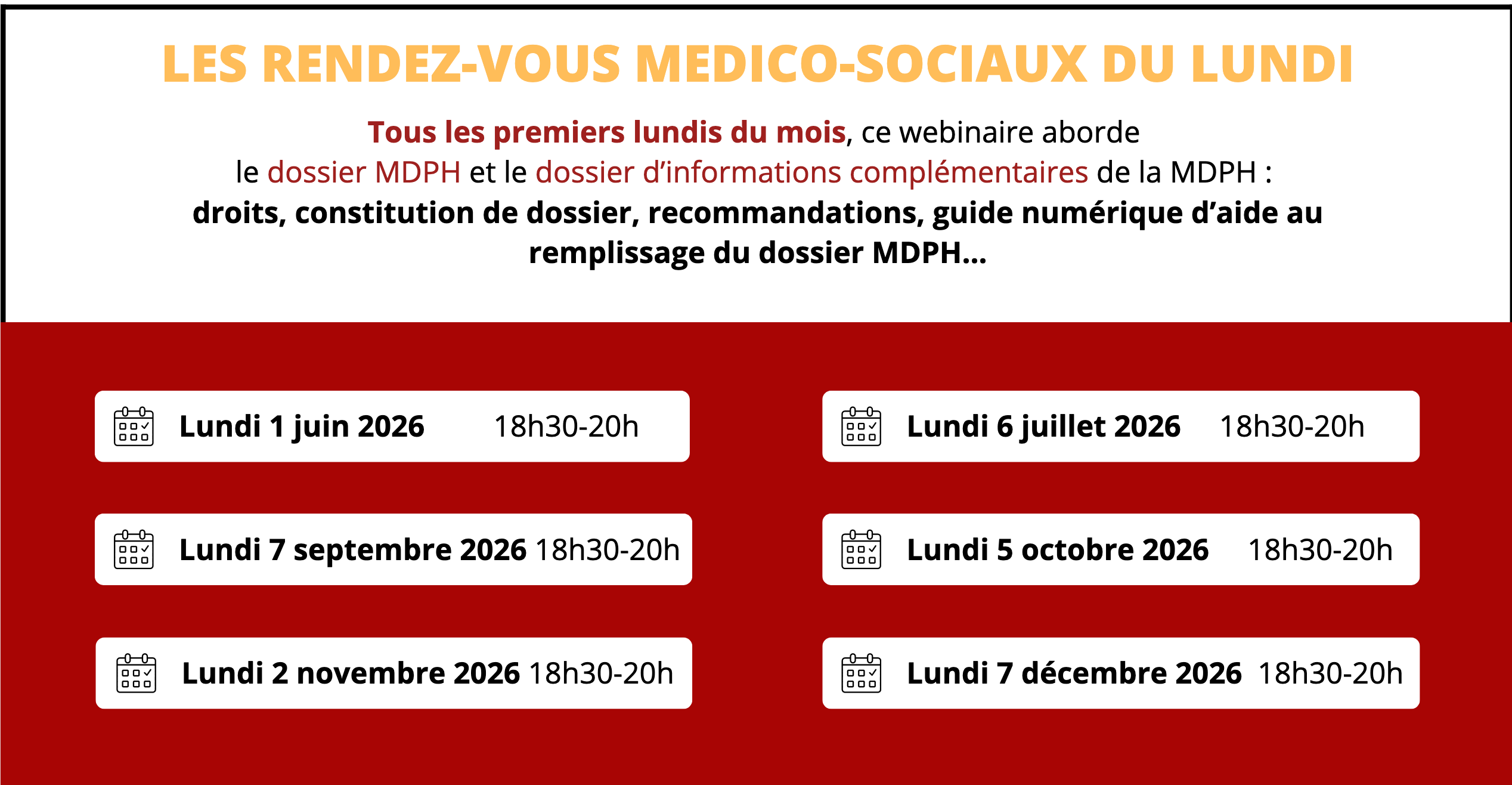 LES RENDEZ-VOUS MEDICO-SOCIAUX DU LUNDI

Tous les premiers lundis du mois, ce webinaire aborde le dossier MDPH et le dossier d’informations complémentaires de la MDPH : droits, constitution de dossier, recommandations, guide numérique d’aide au remplissage du dossier MDPH...

Lundi 1 juin 2026 18h30-20h

Lundi 6 juillet 2026 18h30-20h

Lundi 7 septembre 2026 18h30-20h

Lundi 5 octobre 2026 18h30-20h

Lundi 2 novembre 2026 18h30-20h

Lundi 7 décembre 2026 18h30-20h